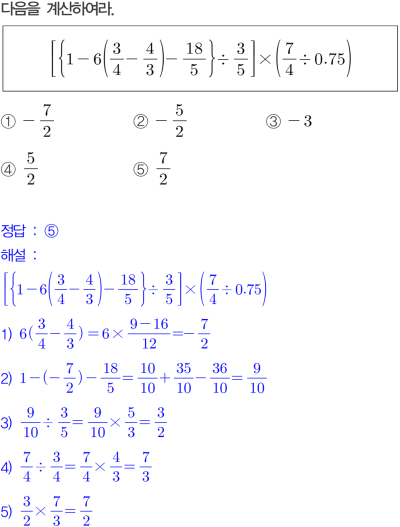 다음을 계산하여라.

$\left[\left\{1-6\left(\frac{3}{4}-\frac{4}{3}\right)-\frac{18}{5}\right\}\div\frac{3}{5}\right]\times\left(\frac{7}{4}\div 0.75\right)$

① $-\frac{7}{2}$
② $-\frac{5}{2}$
③ $-3$
④ $\frac{5}{2}$
⑤ $\frac{7}{2}$

정답 : ⑤
해설 :
$\left[\left\{1-6\left(\frac{3}{4}-\frac{4}{3}\right)-\frac{18}{5}\right\}\div\frac{3}{5}\right]\times\left(\frac{7}{4}\div 0.75\right)$

1) $6(\frac{3}{4}-\frac{4}{3})=6\times\frac{9-16}{12}=-\frac{7}{2}$

2) $1-(-\frac{7}{2})-\frac{18}{5}=\frac{10}{10}+\frac{35}{10}-\frac{36}{10}=\frac{9}{10}$

3) $\frac{9}{10}\div\frac{3}{5}=\frac{9}{10}\times\frac{5}{3}=\frac{3}{2}$

4) $\frac{7}{4}\div\frac{3}{4}=\frac{7}{4}\times\frac{4}{3}=\frac{7}{3}$

5) $\frac{3}{2}\times\frac{7}{3}=\frac{7}{2}$